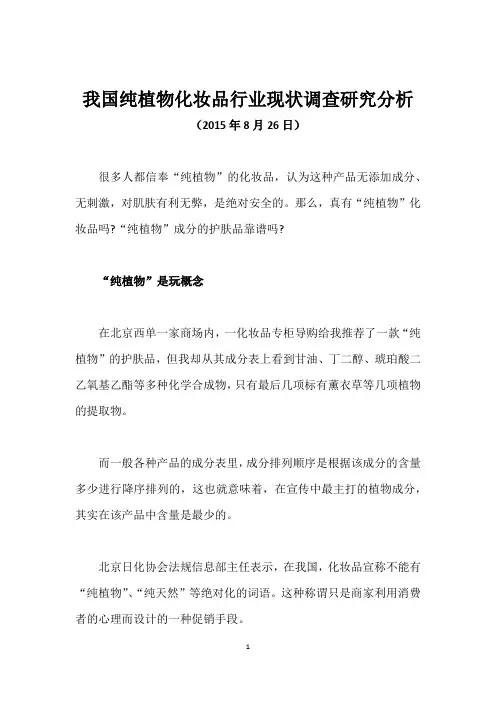 我国纯植物化妆品行业现状调查研究分析

（2015 年 8 月 26 日）

很多人都信奉“纯植物”的化妆品，认为这种产品无添加成分、无刺激，对肌肤有利无弊，是绝对安全的。那么，真有“纯植物”化妆品吗?“纯植物”成分的护肤品靠谱吗?

“纯植物”是玩概念

在北京西单一家商场内，一化妆品专柜导购给我推荐了一款“纯植物”的护肤品，但我却从其成分表上看到甘油、丁二醇、琥珀酸二乙氧基乙酯等多种化学合成物，只有最后几项标有薰衣草等几项植物的提取物。

而一般各种产品的成分表里，成分排列顺序是根据该成分的含量多少进行降序排列的，这也就意味着，在宣传中最主打的植物成分，其实在该产品中含量是最少的。

北京日化协会法规信息部主任表示，在我国，化妆品宣称不能有“纯植物”、“纯天然”等绝对化的词语。这种称谓只是商家利用消费者的心理而设计的一种促销手段。

1